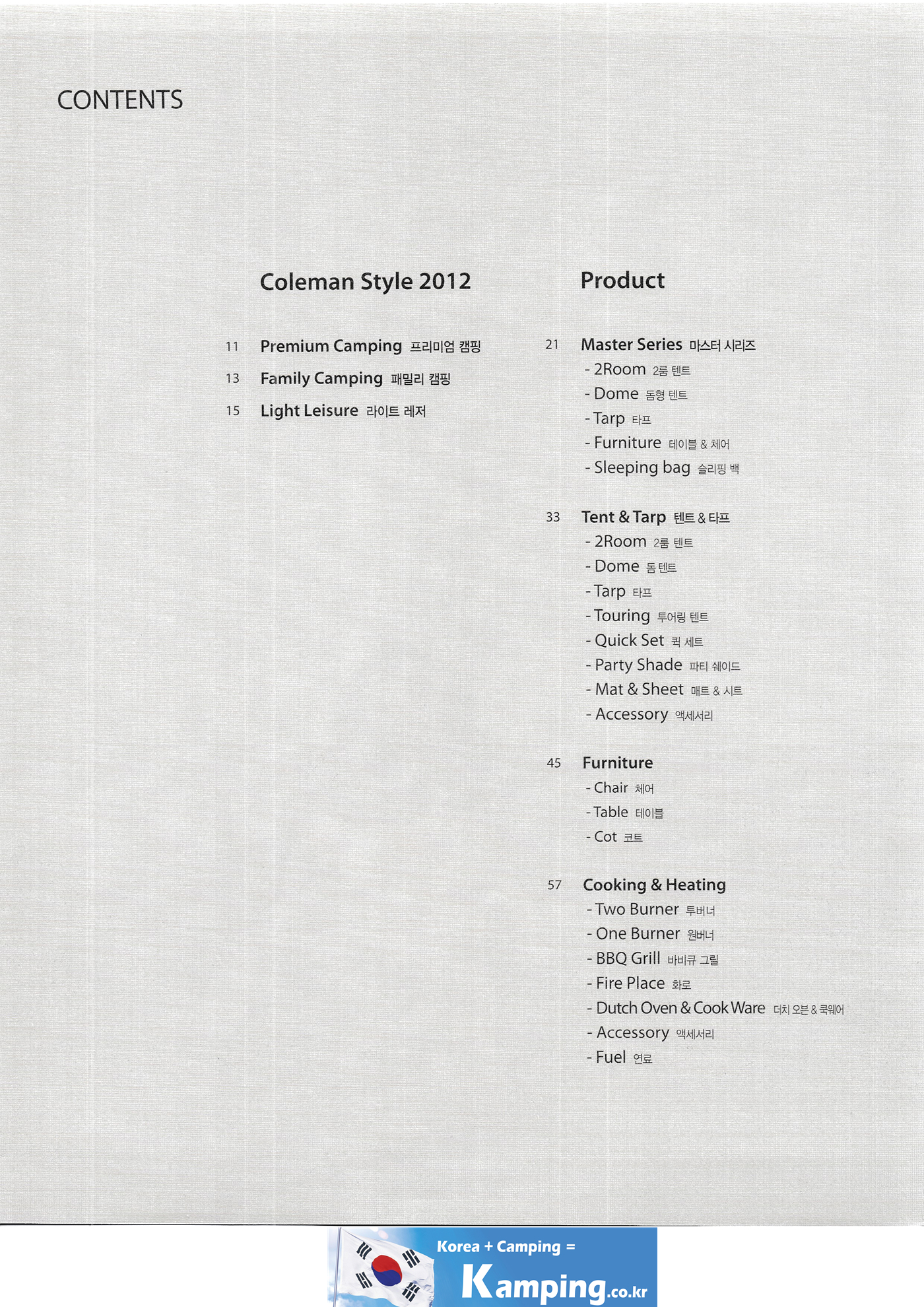 CONTENTS

Coleman Style 2012

11 Premium Camping 프리미엄 캠핑

13 Family Camping 패밀리 캠핑

15 Light Leisure 라이트 레저

Product

21 Master Series 마스터 시리즈
- 2Room 2룸 텐트
- Dome 돔형 텐트
- Tarp 타프
- Furniture 테이블 & 체어
- Sleeping bag 슬리핑 백

33 Tent & Tarp 텐트 & 타프
- 2Room 2룸 텐트
- Dome 돔 텐트
- Tarp 타프
- Touring 투어링 텐트
- Quick Set 퀵 세트
- Party Shade 파티 쉐이드
- Mat & Sheet 매트 & 시트
- Accessory 액세서리

45 Furniture
- Chair 체어
- Table 테이블
- Cot 코트

57 Cooking & Heating
- Two Burner 투버너
- One Burner 원버너
- BBQ Grill 바비큐 그릴
- Fire Place 화로
- Dutch Oven & Cook Ware 더치 오븐 & 쿡웨어
- Accessory 액세서리
- Fuel 연료

Korea + Camping =
Kamping.co.kr